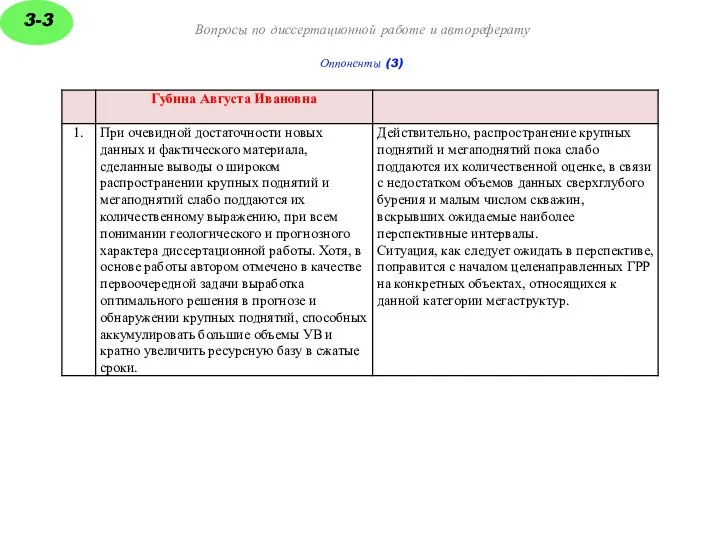 3-3

Вопросы по диссертационной работе и автореферату

Оппоненты (3)

| | Губина Августа Ивановна | |
|---|---|---|
| 1. | При очевидной достаточности новых данных и фактического материала, сделанные выводы о широком распространении крупных поднятий и мегаподнятий слабо поддаются их количественному выражению, при всем понимании геологического и прогнозного характера диссертационной работы. Хотя, в основе работы автором отмечено в качестве первоочередной задачи выработка оптимального решения в прогнозе и обнаружении крупных поднятий, способных аккумулировать большие объемы УВ и кратно увеличить ресурсную базу в сжатые сроки. | Действительно, распространение крупных поднятий и мегаподнятий пока слабо поддаются их количественной оценке, в связи с недостатком объемов данных сверхглубого бурения и малым числом скважин, вскрывших ожидаемые наиболее перспективные интервалы. Ситуация, как следует ожидать в перспективе, поправится с началом целенаправленных ГРР на конкретных объектах, относящихся к данной категории мегаструктур. |